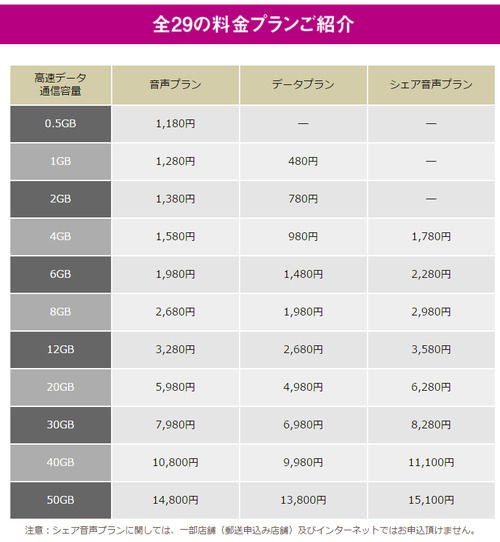 全29の料金プランご紹介

| 高速データ通信容量 | 音声プラン | データプラン | シェア音声プラン |
|---|---|---|---|
| 0.5GB | 1,180円 | — | — |
| 1GB | 1,280円 | 480円 | — |
| 2GB | 1,380円 | 780円 | — |
| 4GB | 1,580円 | 980円 | 1,780円 |
| 6GB | 1,980円 | 1,480円 | 2,280円 |
| 8GB | 2,680円 | 1,980円 | 2,980円 |
| 12GB | 3,280円 | 2,680円 | 3,580円 |
| 20GB | 5,980円 | 4,980円 | 6,280円 |
| 30GB | 7,980円 | 6,980円 | 8,280円 |
| 40GB | 10,800円 | 9,980円 | 11,100円 |
| 50GB | 14,800円 | 13,800円 | 15,100円 |

注意：シェア音声プランに関しては、一部店舗（郵送申込み店舗）及びインターネットではお申込頂けません。